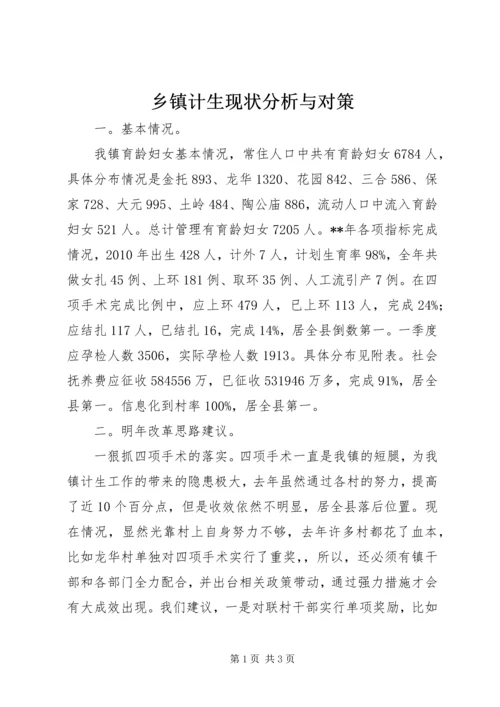 乡镇计生现状分析与对策

一。基本情况。

我镇育龄妇女基本情况，常住人口中共有育龄妇女 6784 人，具体分布情况是金托 893、龙华 1320、花园 842、三合 586、保家 728、大元 995、土岭 484、陶公庙 886，流动人口中流入育龄妇女 521 人。总计管理有育龄妇女 7205 人。**年各项指标完成情况，2010 年出生 428 人，计外 7 人，计划生育率 98%，全年共做女扎 45 例、上环 181 例、取环 35 例、人工流引产 7 例。在四项手术完成比例中，应上环 479 人，已上环 113 人，完成 24%；应结扎 117 人，已结扎 16，完成 14%，居全县倒数第一。一季度应孕检人数 3506，实际孕检人数 1913。具体分布见附表。社会抚养费应征收 584556 万，已征收 531946 万多，完成 91%，居全县第一。信息化到村率 100%，居全县第一。

二。明年改革思路建议。

一狠抓四项手术的落实。四项手术一直是我镇的短腿，为我镇计生工作的带来的隐患极大，去年虽然通过各村的努力，提高了近 10 个百分点，但是收效依然不明显，居全县落后位置。现在情况，显然光靠村上自身努力不够，去年许多村都花了血本，比如龙华村单独对四项手术实行了重奖，，所以，还必须有镇干部和各部门全力配合，并出台相关政策带动，通过强力措施才会有大成效出现。我们建议，一是对联村干部实行单项奖励，比如

第 1 页 共 3 页